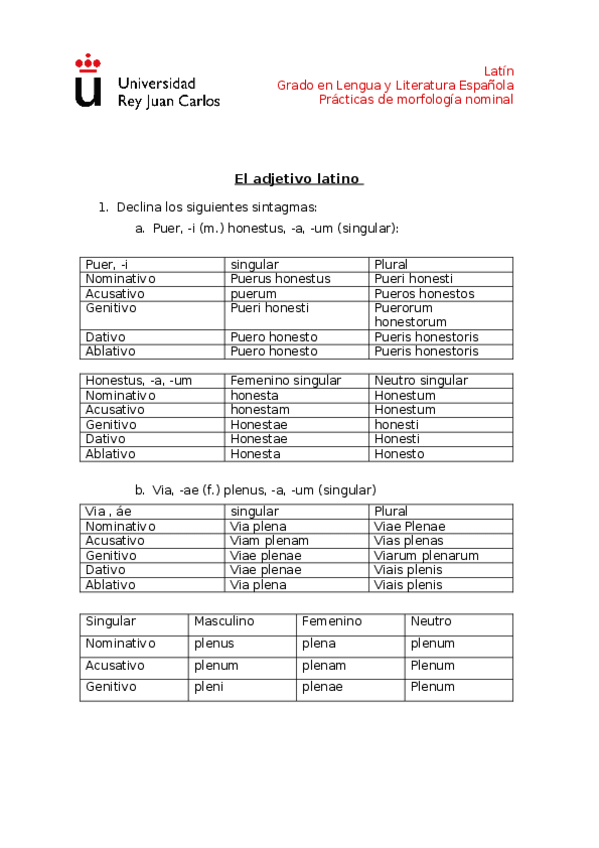 Universidad
Rey Juan Carlos

Latín
Grado en Lengua y Literatura Española
Prácticas de morfología nominal

El adjetivo latino

1. Declina los siguientes sintagmas:
a. Puer, -i (m.) honestus, -a, -um (singular):

| Puer, -i | singular | Plural |
|---|---|---|
| Nominativo | Puerus honestus | Pueri honesti |
| Acusativo | puerum | Pueros honestos |
| Genitivo | Pueri honesti | Puerorum honestorum |
| Dativo | Puero honesto | Pueris honestoris |
| Ablativo | Puero honesto | Pueris honestoris |

| Honestus, -a, -um | Femenino singular | Neutro singular |
|---|---|---|
| Nominativo | honesta | Honestum |
| Acusativo | honestam | Honestum |
| Genitivo | Honestae | honesti |
| Dativo | Honestae | Honesti |
| Ablativo | Honesta | Honesto |

b. Via, -ae (f.) plenus, -a, -um (singular)

| Via , áe | singular | Plural |
|---|---|---|
| Nominativo | Via plena | Viae Plenae |
| Acusativo | Viam plenam | Vias plenas |
| Genitivo | Viae plenae | Viarum plenarum |
| Dativo | Viae plenae | Viais plenis |
| Ablativo | Via plena | Viais plenis |

| Singular | Masculino | Femenino | Neutro |
|---|---|---|---|
| Nominativo | plenus | plena | plenum |
| Acusativo | plenum | plenam | Plenum |
| Genitivo | pleni | plenae | Plenum |